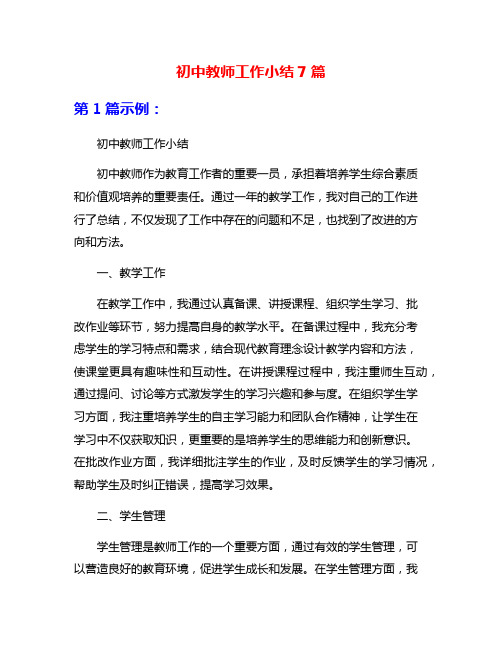 初中教师工作小结 7 篇

第 1 篇示例：

初中教师工作小结

初中教师作为教育工作者的重要一员，承担着培养学生综合素质和价值观培养的重要责任。通过一年的教学工作，我对自己的工作进行了总结，不仅发现了工作中存在的问题和不足，也找到了改进的方向和方法。

一、教学工作

在教学工作中，我通过认真备课、讲授课程、组织学生学习、批改作业等环节，努力提高自身的教学水平。在备课过程中，我充分考虑学生的学习特点和需求，结合现代教育理念设计教学内容和方法，使课堂更具有趣味性和互动性。在讲授课程过程中，我注重师生互动，通过提问、讨论等方式激发学生的学习兴趣和参与度。在组织学生学习方面，我注重培养学生的自主学习能力和团队合作精神，让学生在学习中不仅获取知识，更重要的是培养学生的思维能力和创新意识。在批改作业方面，我详细批注学生的作业，及时反馈学生的学习情况，帮助学生及时纠正错误，提高学习效果。

二、学生管理

学生管理是教师工作的一个重要方面，通过有效的学生管理，可以营造良好的教育环境，促进学生成长和发展。在学生管理方面，我